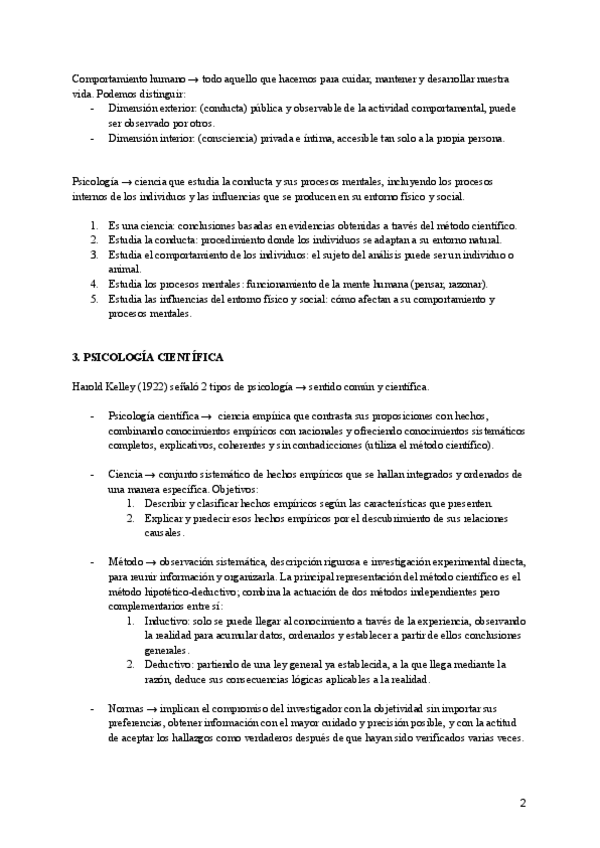 Comportamiento humano → todo aquello que hacemos para cuidar, mantener y desarrollar nuestra vida. Podemos distinguir:
- Dimensión exterior: (conducta) pública y observable de la actividad comportamental, puede ser observado por otros.
- Dimensión interior: (consciencia) privada e íntima, accesible tan solo a la propia persona.

Psicología → ciencia que estudia la conducta y sus procesos mentales, incluyendo los procesos internos de los individuos y las influencias que se producen en su entorno físico y social.

1. Es una ciencia: conclusiones basadas en evidencias obtenidas a través del método científico.
2. Estudia la conducta: procedimiento donde los individuos se adaptan a su entorno natural.
3. Estudia el comportamiento de los individuos: el sujeto del análisis puede ser un individuo o animal.
4. Estudia los procesos mentales: funcionamiento de la mente humana (pensar, razonar).
5. Estudia las influencias del entorno físico y social: cómo afectan a su comportamiento y procesos mentales.

3. PSICOLOGÍA CIENTÍFICA

Harold Kelley (1922) señaló 2 tipos de psicología → sentido común y científica.

- Psicología científica → ciencia empírica que contrasta sus proposiciones con hechos, combinando conocimientos empíricos con racionales y ofreciendo conocimientos sistemáticos completos, explicativos, coherentes y sin contradicciones (utiliza el método científico).

- Ciencia → conjunto sistemático de hechos empíricos que se hallan integrados y ordenados de una manera específica. Objetivos:
1. Describir y clasificar hechos empíricos según las características que presenten.
2. Explicar y predecir esos hechos empíricos por el descubrimiento de sus relaciones causales.

- Método → observación sistemática, descripción rigurosa e investigación experimental directa, para reunir información y organizarla. La principal representación del método científico es el método hipotético-deductivo; combina la actuación de dos métodos independientes pero complementarios entre sí:
1. Inductivo: solo se puede llegar al conocimiento a través de la experiencia, observando la realidad para acumular datos, ordenarlos y establecer a partir de ellos conclusiones generales.
2. Deductivo: partiendo de una ley general ya establecida, a la que llega mediante la razón, deduce sus consecuencias lógicas aplicables a la realidad.

- Normas → implican el compromiso del investigador con la objetividad sin importar sus preferencias, obtener información con el mayor cuidado y precisión posible, y con la actitud de aceptar los hallazgos como verdaderos después de que hayan sido verificados varias veces.

2